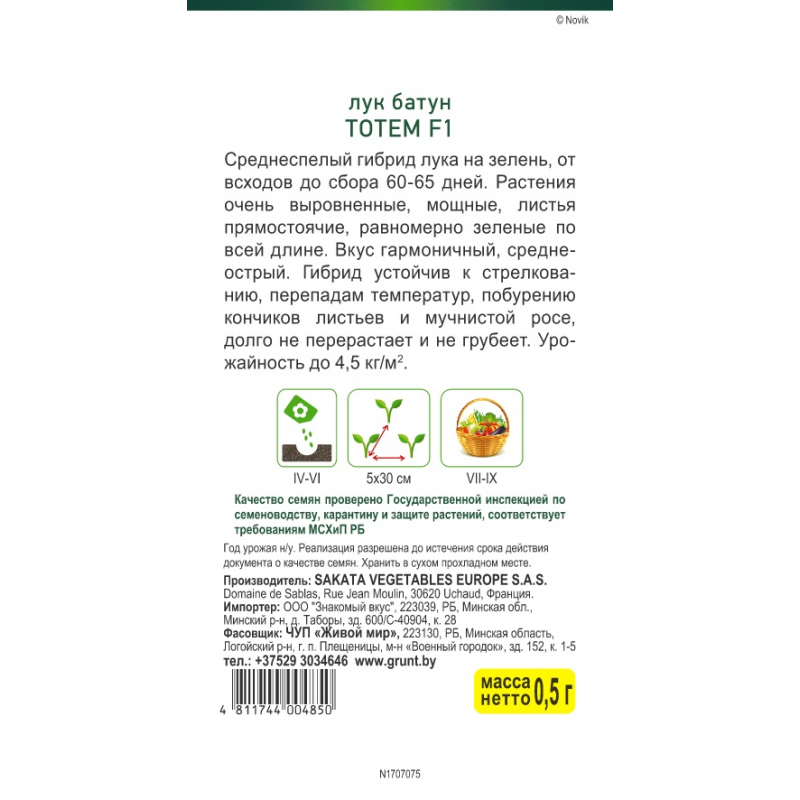 © Novik

лук батун
ТОТЕМ F1

Среднеспелый гибрид лука на зелень, от всходов до сбора 60-65 дней. Растения очень выровненные, мощные, листья прямостоячие, равномерно зеленые по всей длине. Вкус гармоничный, среднеострый. Гибрид устойчив к стрелкованию, перепадам температур, побурению кончиков листьев и мучнистой росе, долго не перерастает и не грубеет. Урожайность до 4,5 кг/м$^{2}$.

IV-VI

5x30 см

VII-IX

Качество семян проверено Государственной инспекцией по семеноводству, карантину и защите растений, соответствует требованиям МСХиП РБ

Год урожая н/у. Реализация разрешена до истечения срока действия документа о качестве семян. Хранить в сухом прохладном месте.

Производитель: SAKATA VEGETABLES EUROPE S.A.S.
Domaine de Sablas, Rue Jean Moulin, 30620 Uchaud, Франция.
Импортер: ООО "Знакомый вкус", 223039, РБ, Минская обл., Минский р-н, д. Таборы, зд. 600/С-40904, к. 28
Фасовщик: ЧУП «Живой мир», 223130, РБ, Минская область, Логойский р-н, г. п. Плещеницы, м-н «Военный городок», зд. 152, к. 1-5
тел.: +37529 3034646 www.grunt.by

масса нетто 0,5 г

4 811744 004850

N1707075